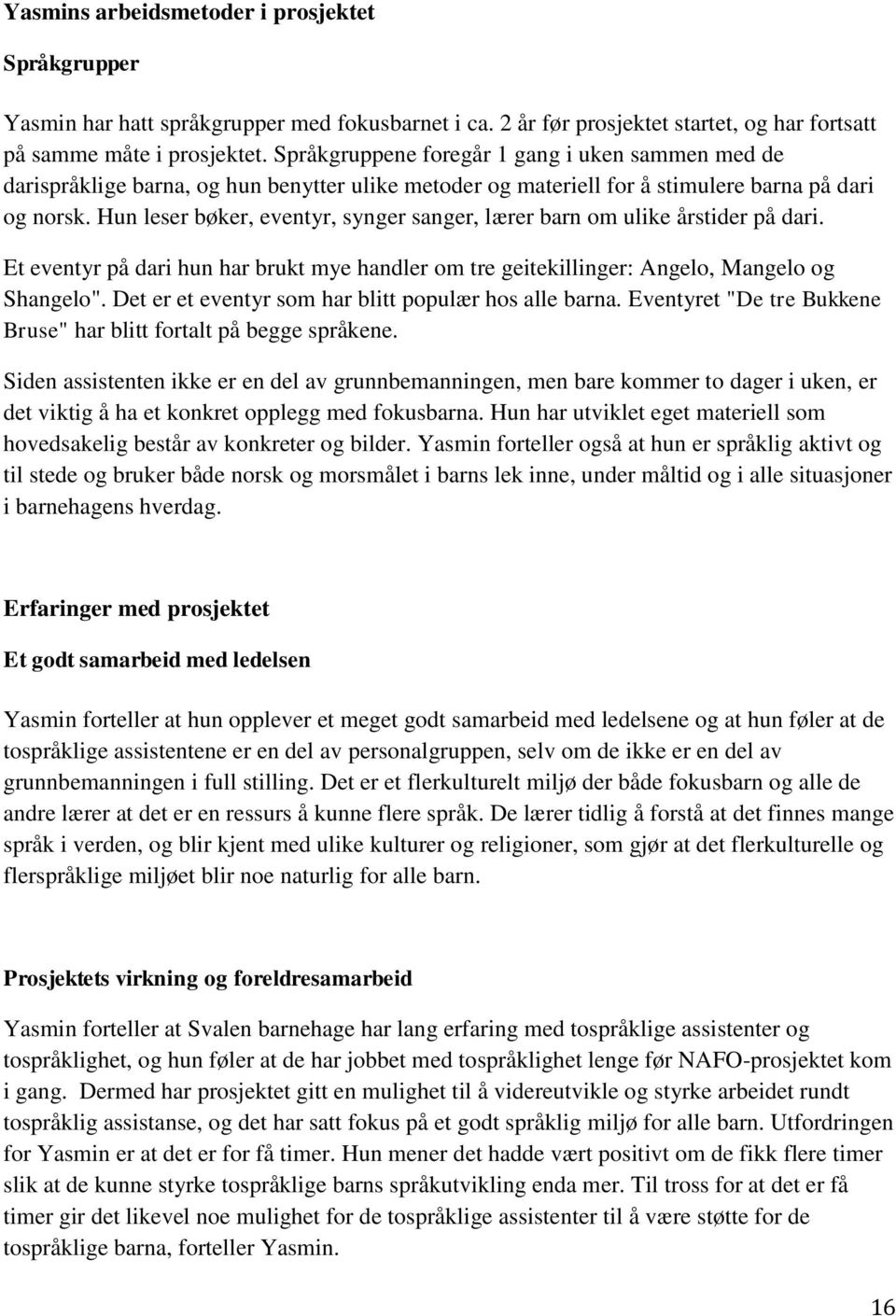 Yasmins arbeidsmetoder i prosjektet

Språkgrupper

Yasmin har hatt språkgrupper med fokusbarnet i ca. 2 år før prosjektet startet, og har fortsatt på samme måte i prosjektet. Språkgruppene foregår 1 gang i uken sammen med de darispråklige barna, og hun benytter ulike metoder og materiell for å stimulere barna på dari og norsk. Hun leser bøker, eventyr, synger sanger, lærer barn om ulike årstider på dari.

Et eventyr på dari hun har brukt mye handler om tre geitekillinger: Angelo, Mangelo og Shangelo". Det er et eventyr som har blitt populær hos alle barna. Eventyret "De tre Bukkene Bruse" har blitt fortalt på begge språkene.

Siden assistenten ikke er en del av grunnbemanningen, men bare kommer to dager i uken, er det viktig å ha et konkret opplegg med fokusbarna. Hun har utviklet eget materiell som hovedsakelig består av konkreter og bilder. Yasmin forteller også at hun er språklig aktivt og til stede og bruker både norsk og morsmålet i barns lek inne, under måltid og i alle situasjoner i barnehagens hverdag.

Erfaringer med prosjektet

Et godt samarbeid med ledelsen

Yasmin forteller at hun opplever et meget godt samarbeid med ledelsene og at hun føler at de tospråklige assistentene er en del av personalgruppen, selv om de ikke er en del av grunnbemanningen i full stilling. Det er et flerkulturelt miljø der både fokusbarn og alle de andre lærer at det er en ressurs å kunne flere språk. De lærer tidlig å forstå at det finnes mange språk i verden, og blir kjent med ulike kulturer og religioner, som gjør at det flerkulturelle og flerspråklige miljøet blir noe naturlig for alle barn.

Prosjektets virkning og foreldresamarbeid

Yasmin forteller at Svalen barnehage har lang erfaring med tospråklige assistenter og tospråklighet, og hun føler at de har jobbet med tospråklighet lenge før NAFO-prosjektet kom i gang. Dermed har prosjektet gitt en mulighet til å videreutvikle og styrke arbeidet rundt tospråklig assistanse, og det har satt fokus på et godt språklig miljø for alle barn. Utfordringen for Yasmin er at det er for få timer. Hun mener det hadde vært positivt om de fikk flere timer slik at de kunne styrke tospråklige barns språkutvikling enda mer. Til tross for at det er få timer gir det likevel noe mulighet for de tospråklige assistenter til å være støtte for de tospråklige barna, forteller Yasmin.

16